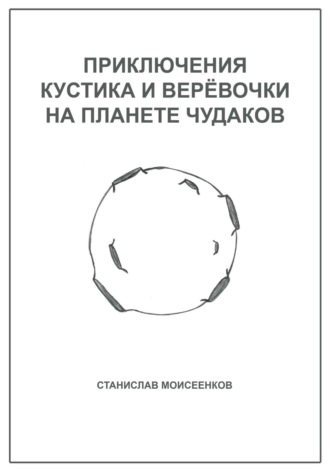 ПРИКЛЮЧЕНИЯ
КУСТИКА И ВЕРЁВОЧКИ
НА ПЛАНЕТЕ ЧУДАКОВ

СТАНИСЛАВ МОИСЕЕНКОВ